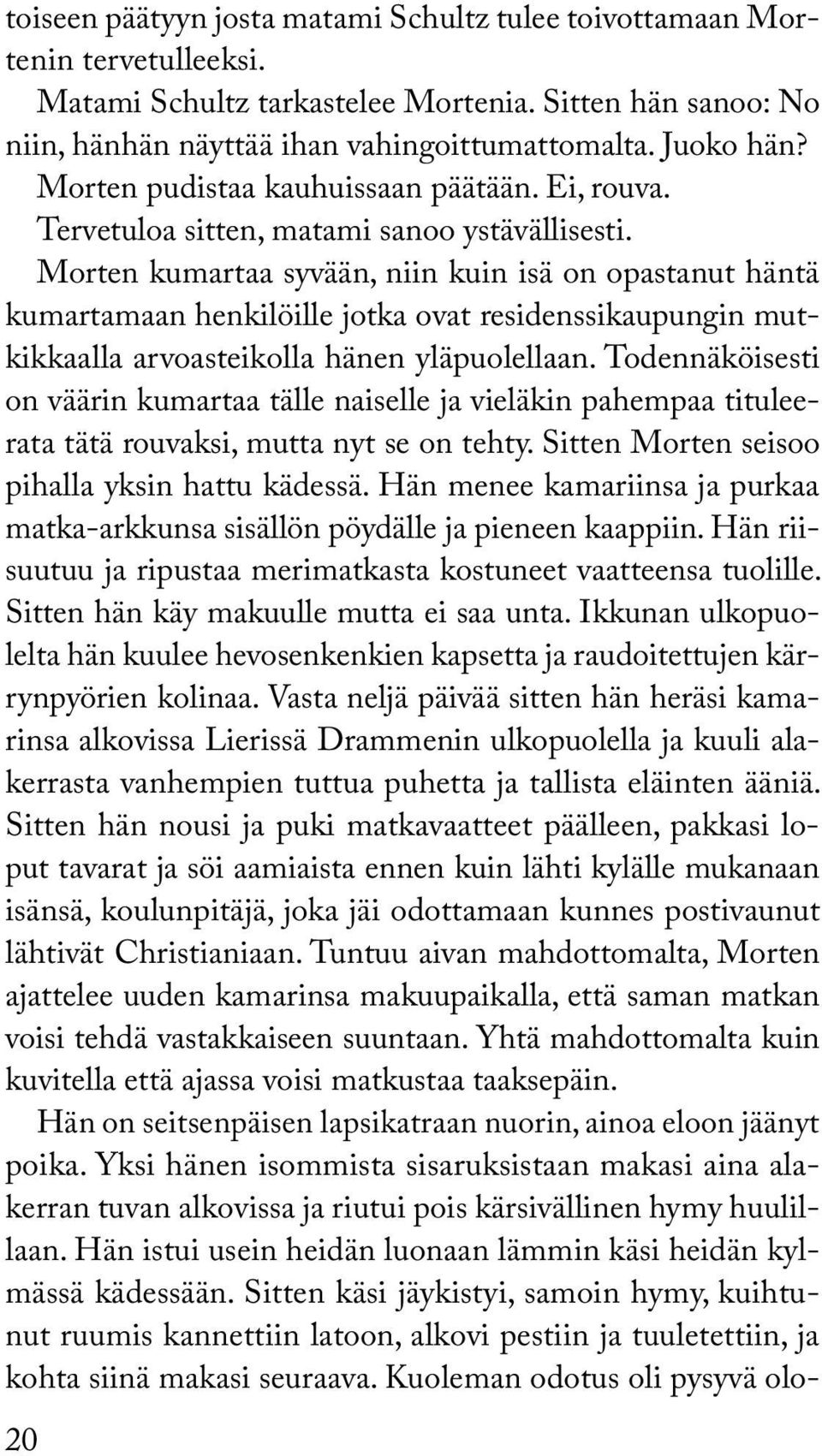 toiseen päätyyn josta matami Schultz tulee toivottamaan Mortenin tervetulleeksi.

Matami Schultz tarkastelee Mortenia. Sitten hän sanoo: No niin, hänhän näyttää ihan vahingoittumattomalta. Juoko hän?

Morten pudistaa kauhuissaan päätään. Ei, rouva.

Tervetuloa sitten, matami sanoo ystävällisesti.

Morten kumartaa syvään, niin kuin isä on opastanut häntä kumartamaan henkilöille jotka ovat residenssikaupungin mutkikkaalla arvoasteikolla hänen yläpuolellaan. Todennäköisesti on väärin kumartaa tälle naiselle ja vieläkin pahempaa tituleerata tätä rouvaksi, mutta nyt se on tehty. Sitten Morten seisoo pihalla yksin hattu kädessä. Hän menee kamariinsa ja purkaa matka-arkkunsa sisällön pöydälle ja pieneen kaappiin. Hän riisuutuu ja ripustaa merimatkasta kostuneet vaatteensa tuolille. Sitten hän käy makuulle mutta ei saa unta. Ikkunan ulkopuolelta hän kuulee hevosenkenkien kapsetta ja raudoitettujen kärrynpyörien kolinaa. Vasta neljä päivää sitten hän heräsi kamarinsa alkovissa Lierissä Drammenin ulkopuolella ja kuuli alakerrasta vanhempien tuttua puhetta ja tallista eläinten ääniä. Sitten hän nousi ja puki matkavaatteet päälleen, pakkasi loput tavarat ja söi aamiaista ennen kuin lähti kylälle mukanaan isänsä, koulunpitäjä, joka jäi odottamaan kunnes postivaunut lähtivät Christianiaan. Tuntuu aivan mahdottomalta, Morten ajattelee uuden kamarinsa makuupaikalla, että saman matkan voisi tehdä vastakkaiseen suuntaan. Yhtä mahdottomalta kuin kuvitella että ajassa voisi matkustaa taaksepäin.

Hän on seitsenpäisen lapsikatraan nuorin, ainoa eloon jäänyt poika. Yksi hänen isommista sisaruksistaan makasi aina alakerran tuvan alkovissa ja riutui pois kärsivällinen hymy huulillaan. Hän istui usein heidän luonaan lämmin käsi heidän kylmässä kädessään. Sitten käsi jäykistyi, samoin hymy, kuihtunut ruumis kannettiin latoon, alkovi pestiin ja tuuletettiin, ja kohta siinä makasi seuraava. Kuoleman odotus oli pysyvä olo-

20